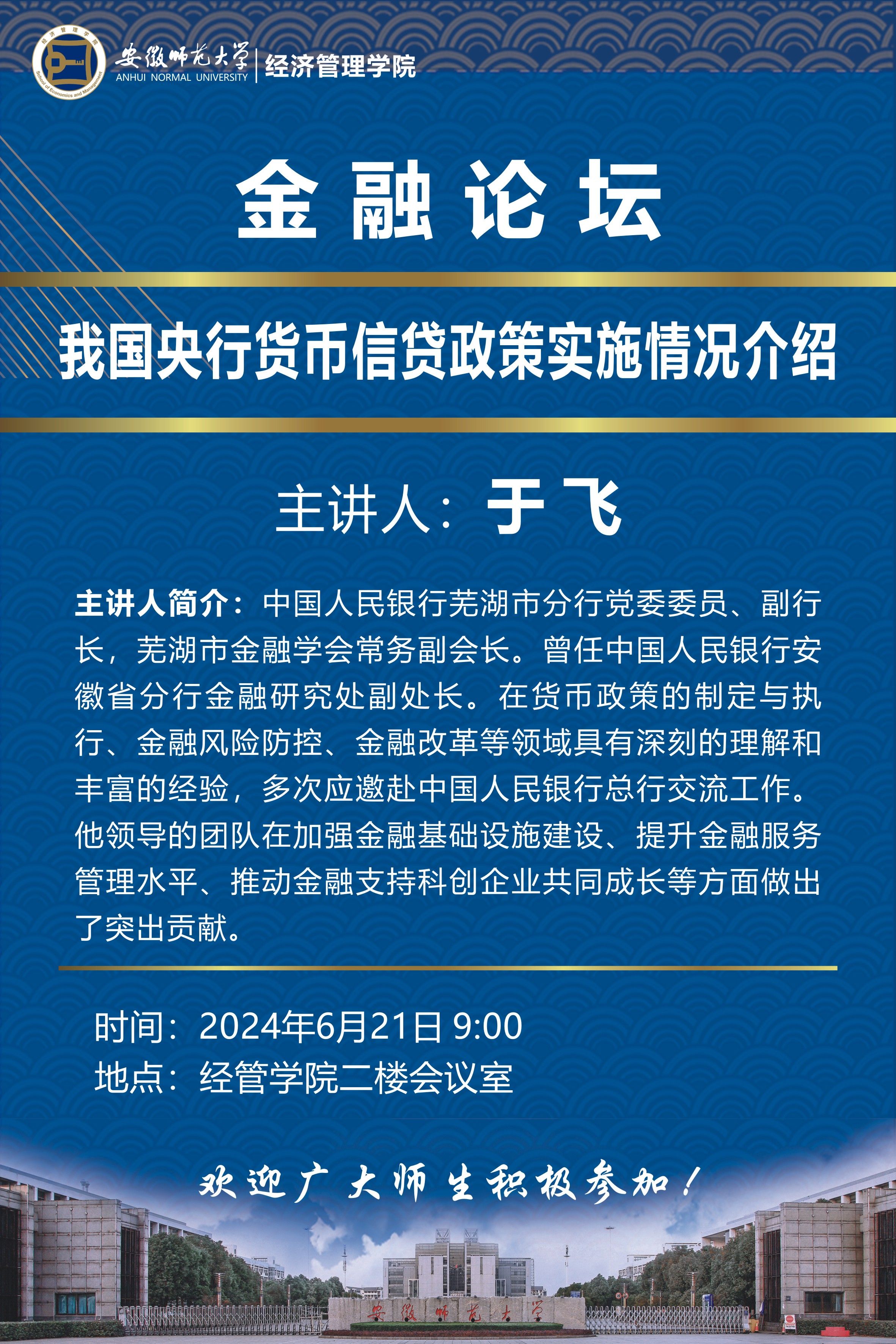 经济管理学院
School of Economics and Management
安徽师范大学
ANHUI NORMAL UNIVERSITY
经济管理学院

金融论坛

我国央行货币信贷政策实施情况介绍

主讲人：于飞

主讲人简介：中国人民银行芜湖市分行党委委员、副行长，芜湖市金融学会常务副会长。曾任中国人民银行安徽省分行金融研究处副处长。在货币政策的制定与执行、金融风险防控、金融改革等领域具有深刻的理解和丰富的经验，多次应邀赴中国人民银行总行交流工作。他领导的团队在加强金融基础设施建设、提升金融服务管理水平、推动金融支持科创企业共同成长等方面做出了突出贡献。

时间：2024年6月21日 9:00
地点：经管学院二楼会议室

欢迎广大师生积极参加！

安徽师范大学